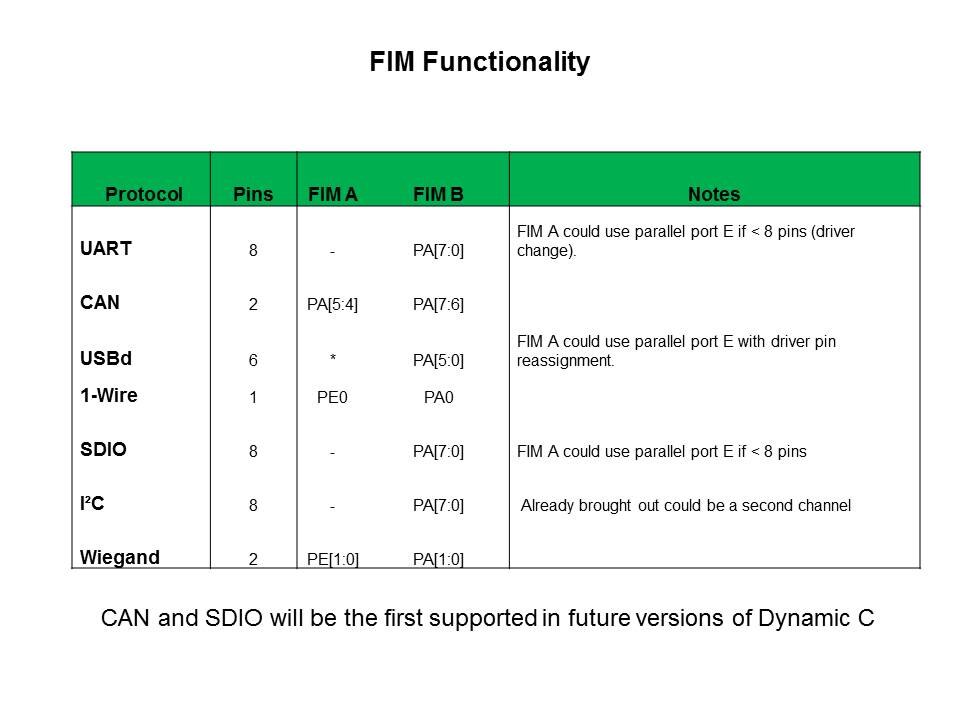 FIM Functionality

| Protocol | Pins | FIM A | FIM B | Notes |
|---|---|---|---|---|
| UART | 8 | - | PA[7:0] | FIM A could use parallel port E if < 8 pins (driver change). |
| CAN | 2 | PA[5:4] | PA[7:6] | |
| USBd | 6 | * | PA[5:0] | FIM A could use parallel port E with driver pin reassignment. |
| 1-Wire | 1 | PE0 | PA0 | |
| SDIO | 8 | - | PA[7:0] | FIM A could use parallel port E if < 8 pins |
| I²C | 8 | - | PA[7:0] | Already brought out could be a second channel |
| Wiegand | 2 | PE[1:0] | PA[1:0] | |

CAN and SDIO will be the first supported in future versions of Dynamic C